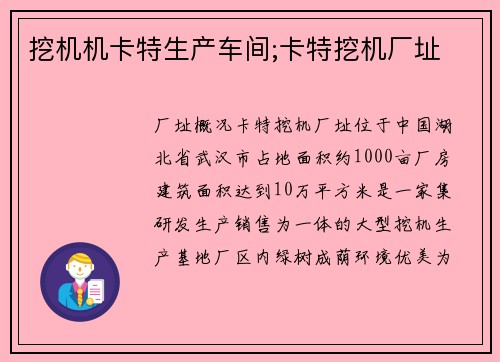 挖机机卡特生产车间;卡特挖机厂址

厂址概况卡特挖机厂址位于中国湖北省武汉市占地面积约1000亩厂房建筑面积达到10万平方米是一家集研发生产销售为一体的大型挖机生产基地厂区内绿树成荫环境优美为